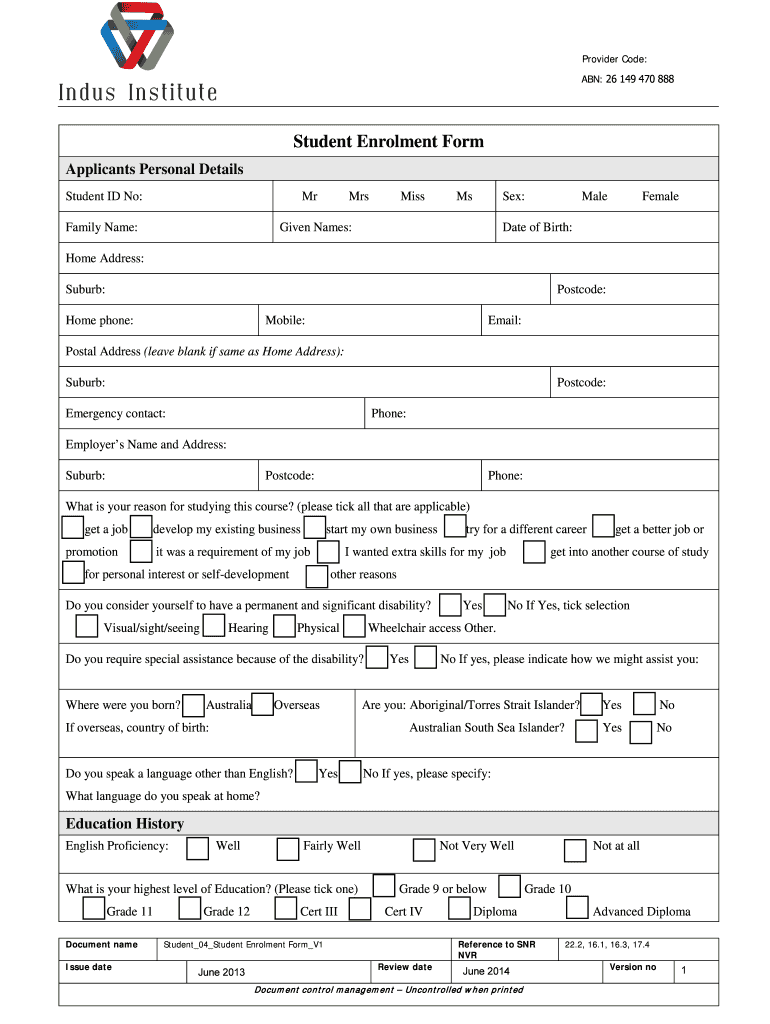 Indus Institute

Provider Code:

ABN: 26 149 470 888

Student Enrolment Form

Applicants Personal Details

Student ID No: Mr Mrs Miss Ms Sex: Male Female

Family Name: Given Names: Date of Birth:

Home Address:

Suburb: Postcode:

Home phone: Mobile: Email:

Postal Address (leave blank if same as Home Address):

Suburb: Postcode:

Emergency contact: Phone:

Employer's Name and Address:

Suburb: Postcode: Phone:

What is your reason for studying this course? (please tick all that are applicable)

get a job develop my existing business start my own business try for a different career get a better job or promotion it was a requirement of my job I wanted extra skills for my job get into another course of study for personal interest or self-development other reasons

Do you consider yourself to have a permanent and significant disability? Yes No If Yes, tick selection

Visual/sight/seeing Hearing Physical Wheelchair access Other.

Do you require special assistance because of the disability? Yes No If yes, please indicate how we might assist you:

Where were you born? Australia Overseas

If overseas, country of birth:

Are you: Aboriginal/Torres Strait Islander? Yes No

Australian South Sea Islander? Yes No

Do you speak a language other than English? Yes No If yes, please specify:

What language do you speak at home?

Education History

English Proficiency: Well Fairly Well Not Very Well Not at all

What is your highest level of Education? (Please tick one) Grade 9 or below Grade 10

Grade 11 Grade 12 Cert III Cert IV Diploma Advanced Diploma

| Document name | Student_04_Student Enrolment Form_V1 | | Reference to SNR NVR | 22.2, 16.1, 16.3, 17.4 | |
|---|---|---|---|---|---|
| Issue date | June 2013 | Review date | June 2014 | Version no | 1 |

Document control management – Uncontrolled when printed